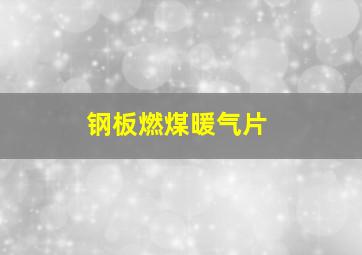 钢板燃煤暖气片